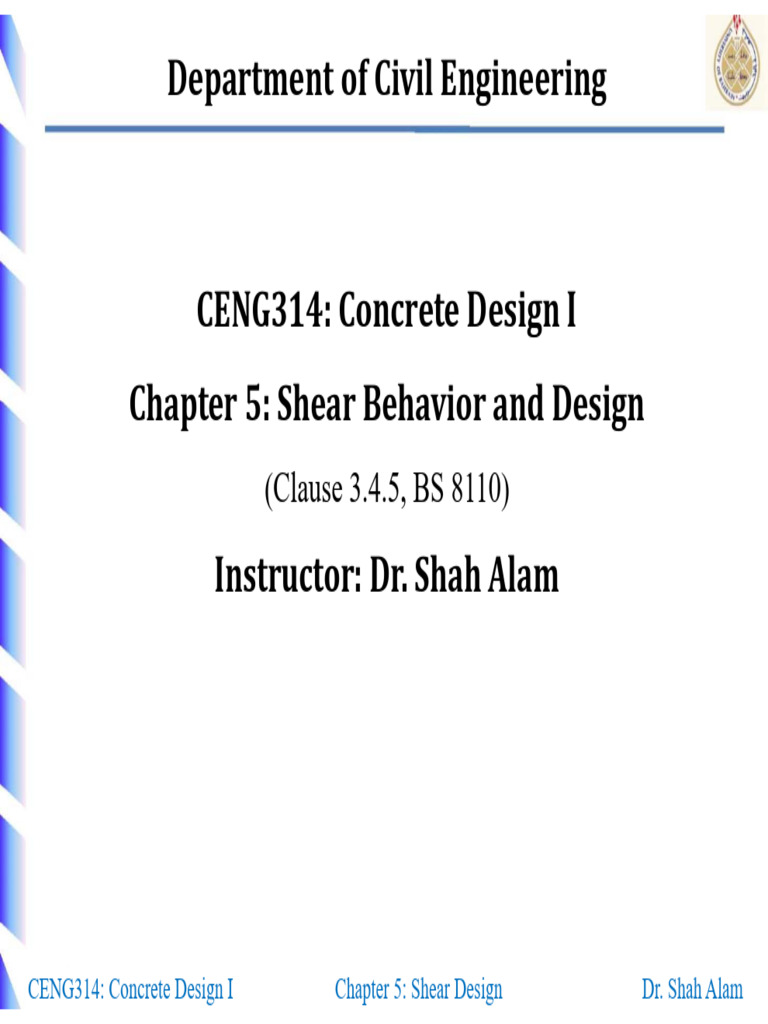 Department of Civil Engineering

CENG314: Concrete Design I

Chapter 5: Shear Behavior and Design

(Clause 3.4.5, BS 8110)

Instructor: Dr. Shah Alam

CENG314: Concrete Design I    Chapter 5: Shear Design    Dr. Shah Alam